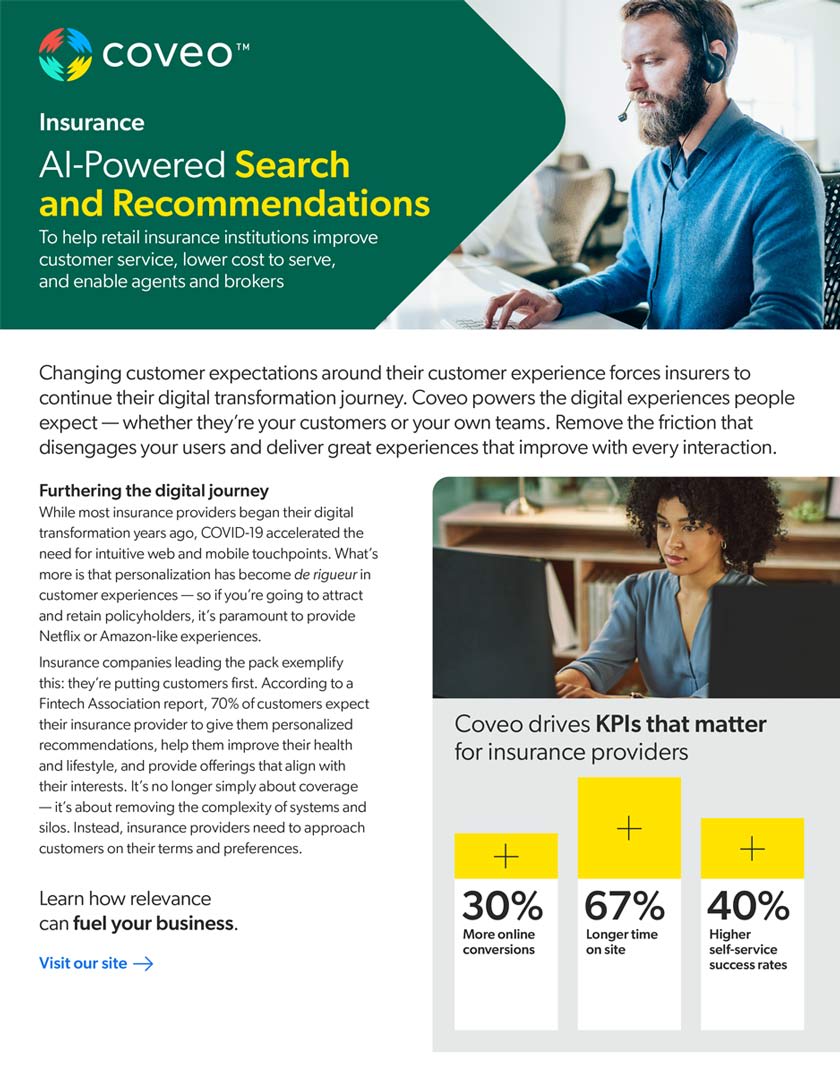 coveo™

Insurance

AI-Powered Search and Recommendations

To help retail insurance institutions improve customer service, lower cost to serve, and enable agents and brokers

Changing customer expectations around their customer experience forces insurers to continue their digital transformation journey. Coveo powers the digital experiences people expect — whether they're your customers or your own teams. Remove the friction that disengages your users and deliver great experiences that improve with every interaction.

Furthering the digital journey

While most insurance providers began their digital transformation years ago, COVID-19 accelerated the need for intuitive web and mobile touchpoints. What's more is that personalization has become de rigueur in customer experiences — so if you're going to attract and retain policyholders, it's paramount to provide Netflix or Amazon-like experiences.

Insurance companies leading the pack exemplify this: they're putting customers first. According to a Fintech Association report, 70% of customers expect their insurance provider to give them personalized recommendations, help them improve their health and lifestyle, and provide offerings that align with their interests. It's no longer simply about coverage — it's about removing the complexity of systems and silos. Instead, insurance providers need to approach customers on their terms and preferences.

Learn how relevance can fuel your business.

Visit our site →

Coveo drives KPIs that matter for insurance providers

+
30%
More online conversions

+
67%
Longer time on site

+
40%
Higher self-service success rates